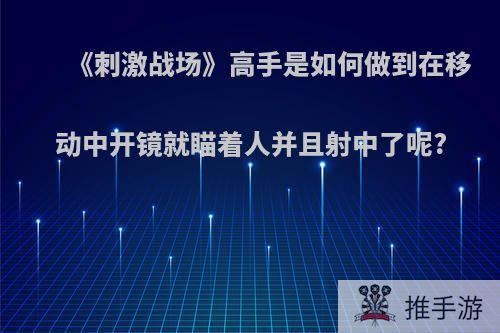 《刺激战场》高手是如何做到在移动中开镜就瞄着人并且射中了呢?

推手游